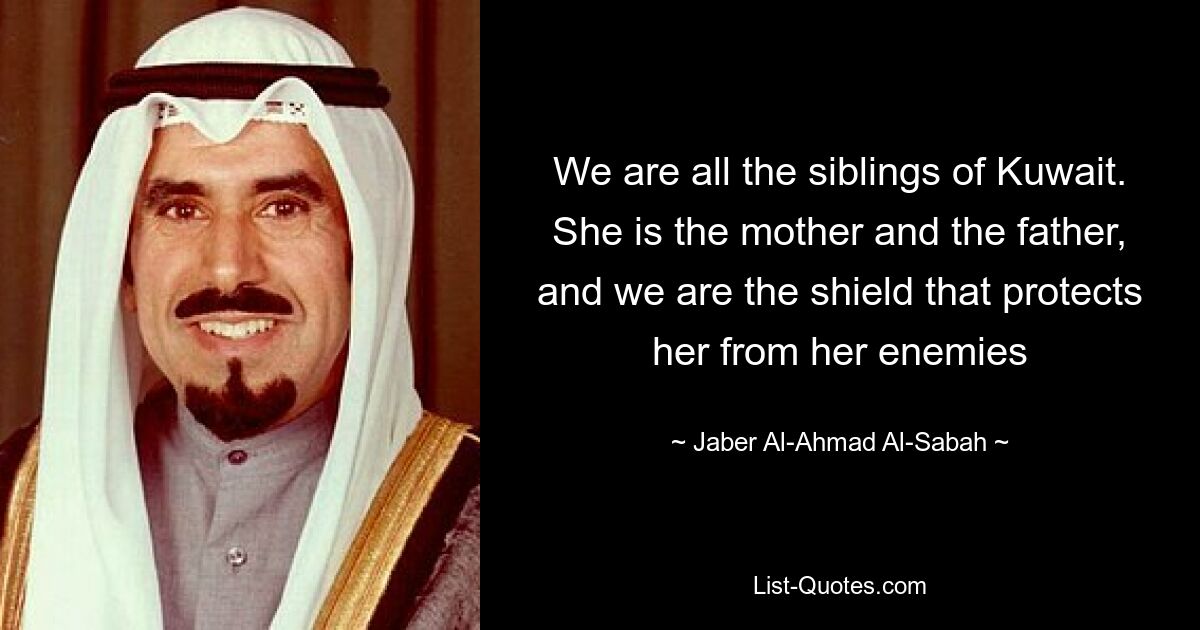 We are all the siblings of Kuwait. She is the mother and the father, and we are the shield that protects her from her enemies

~ Jaber Al-Ahmad Al-Sabah ~

List-Quotes.com